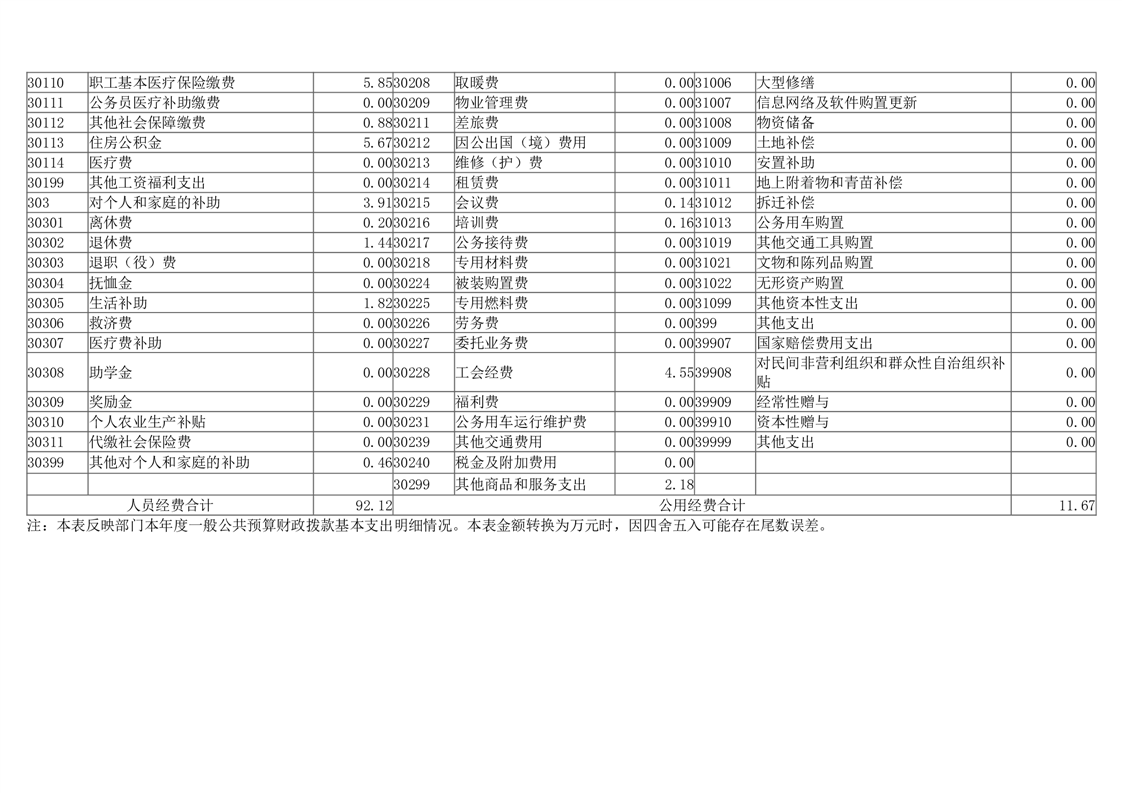 | 30110 | 职工基本医疗保险缴费 | 5.85 | 30208 | 取暖费 | 0.00 | 31006 | 大型修缮 | 0.00 |
|---|---|---|---|---|---|---|---|---|
| 30111 | 公务员医疗补助缴费 | 0.00 | 30209 | 物业管理费 | 0.00 | 31007 | 信息网络及软件购置更新 | 0.00 |
| 30112 | 其他社会保障缴费 | 0.88 | 30211 | 差旅费 | 0.00 | 31008 | 物资储备 | 0.00 |
| 30113 | 住房公积金 | 5.67 | 30212 | 因公出国（境）费用 | 0.00 | 31009 | 土地补偿 | 0.00 |
| 30114 | 医疗费 | 0.00 | 30213 | 维修（护）费 | 0.00 | 31010 | 安置补助 | 0.00 |
| 30199 | 其他工资福利支出 | 0.00 | 30214 | 租赁费 | 0.00 | 31011 | 地上附着物和青苗补偿 | 0.00 |
| 303 | 对个人和家庭的补助 | 3.91 | 30215 | 会议费 | 0.14 | 31012 | 拆迁补偿 | 0.00 |
| 30301 | 离休费 | 0.20 | 30216 | 培训费 | 0.16 | 31013 | 公务用车购置 | 0.00 |
| 30302 | 退休费 | 1.44 | 30217 | 公务接待费 | 0.00 | 31019 | 其他交通工具购置 | 0.00 |
| 30303 | 退职（役）费 | 0.00 | 30218 | 专用材料费 | 0.00 | 31021 | 文物和陈列品购置 | 0.00 |
| 30304 | 抚恤金 | 0.00 | 30224 | 被装购置费 | 0.00 | 31022 | 无形资产购置 | 0.00 |
| 30305 | 生活补助 | 1.82 | 30225 | 专用燃料费 | 0.00 | 31099 | 其他资本性支出 | 0.00 |
| 30306 | 救济费 | 0.00 | 30226 | 劳务费 | 0.00 | 399 | 其他支出 | 0.00 |
| 30307 | 医疗费补助 | 0.00 | 30227 | 委托业务费 | 0.00 | 39907 | 国家赔偿费用支出 | 0.00 |
| 30308 | 助学金 | 0.00 | 30228 | 工会经费 | 4.55 | 39908 | 对民间非营利组织和群众性自治组织补贴 | 0.00 |
| 30309 | 奖励金 | 0.00 | 30229 | 福利费 | 0.00 | 39909 | 经常性赠与 | 0.00 |
| 30310 | 个人农业生产补贴 | 0.00 | 30231 | 公务用车运行维护费 | 0.00 | 39910 | 资本性赠与 | 0.00 |
| 30311 | 代缴社会保险费 | 0.00 | 30239 | 其他交通费用 | 0.00 | 39999 | 其他支出 | 0.00 |
| 30399 | 其他对个人和家庭的补助 | 0.46 | 30240 | 税金及附加费用 | 0.00 | | | |
| | | | 30299 | 其他商品和服务支出 | 2.18 | | | |
| 人员经费合计 | | 92.12 | 公用经费合计 | | | | | 11.67 |

注：本表反映部门本年度一般公共预算财政拨款基本支出明细情况。本表金额转换为万元时，因四舍五入可能存在尾数误差。